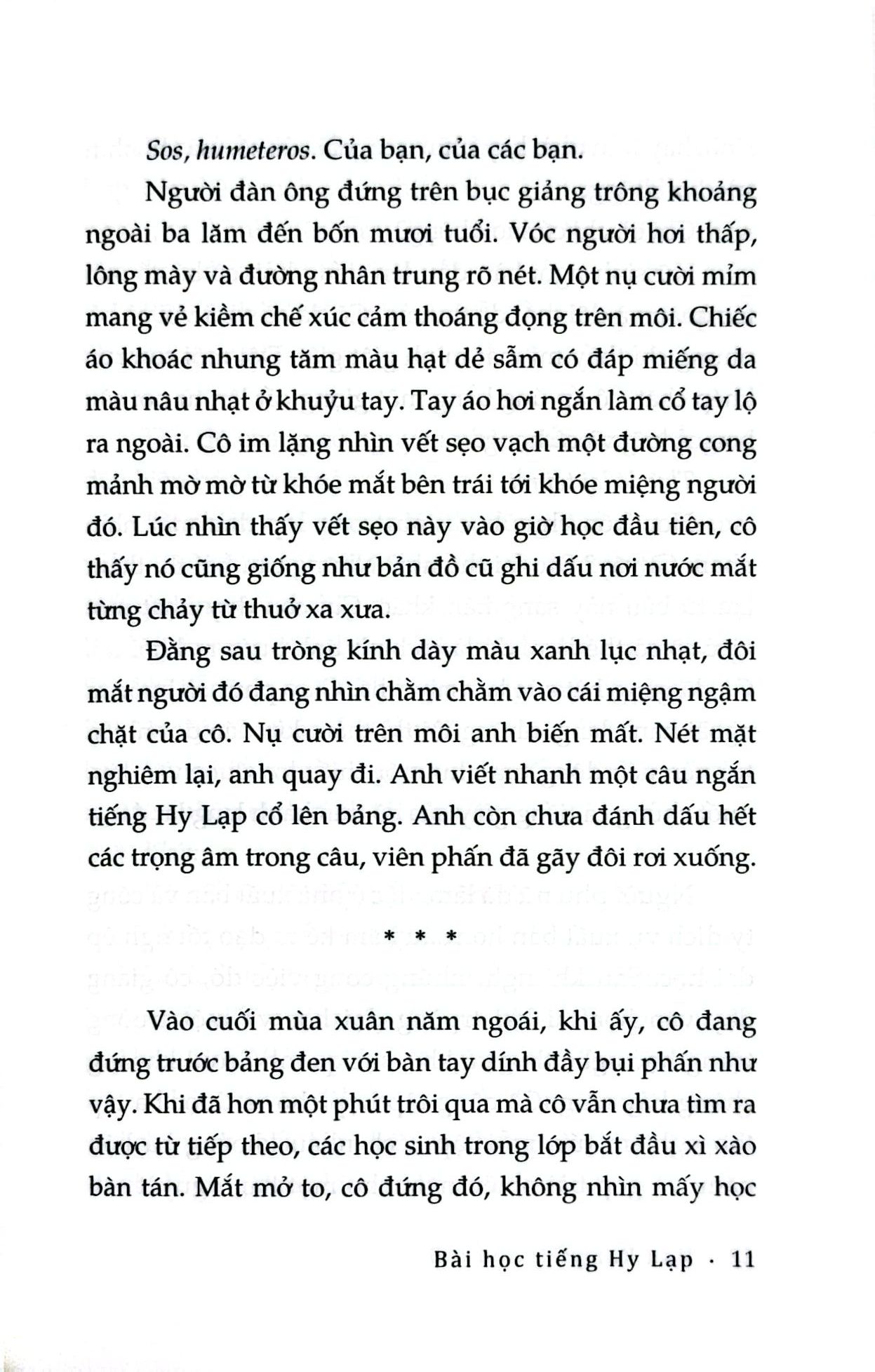 Sos, humeteros. Của bạn, của các bạn.

Người đàn ông đứng trên bục giảng trông khoảng ngoài ba lăm đến bốn mươi tuổi. Vóc người hơi thấp, lông mày và đường nhân trung rõ nét. Một nụ cười mỉm mang vẻ kiềm chế xúc cảm thoáng đọng trên môi. Chiếc áo khoác nhung tăm màu hạt dẻ sẫm có đáp miếng da màu nâu nhạt ở khuỷu tay. Tay áo hơi ngắn làm cổ tay lộ ra ngoài. Cô im lặng nhìn vết sẹo vạch một đường cong mảnh mờ mờ từ khóe mắt bên trái tới khóe miệng người đó. Lúc nhìn thấy vết sẹo này vào giờ học đầu tiên, cô thấy nó cũng giống như bản đồ cũ ghi dấu nơi nước mắt từng chảy từ thuở xa xưa.

Đằng sau tròng kính dày màu xanh lục nhạt, đôi mắt người đó đang nhìn chằm chằm vào cái miệng ngậm chặt của cô. Nụ cười trên môi anh biến mất. Nét mặt nghiêm lại, anh quay đi. Anh viết nhanh một câu ngắn tiếng Hy Lạp cổ lên bảng. Anh còn chưa đánh dấu hết các trọng âm trong câu, viên phấn đã gãy đôi rơi xuống.

* * *

Vào cuối mùa xuân năm ngoái, khi ấy, cô đang đứng trước bảng đen với bàn tay dính đầy bụi phấn như vậy. Khi đã hơn một phút trôi qua mà cô vẫn chưa tìm ra được từ tiếp theo, các học sinh trong lớp bắt đầu xì xào bàn tán. Mắt mở to, cô đứng đó, không nhìn mấy học

Bài học tiếng Hy Lạp · 11